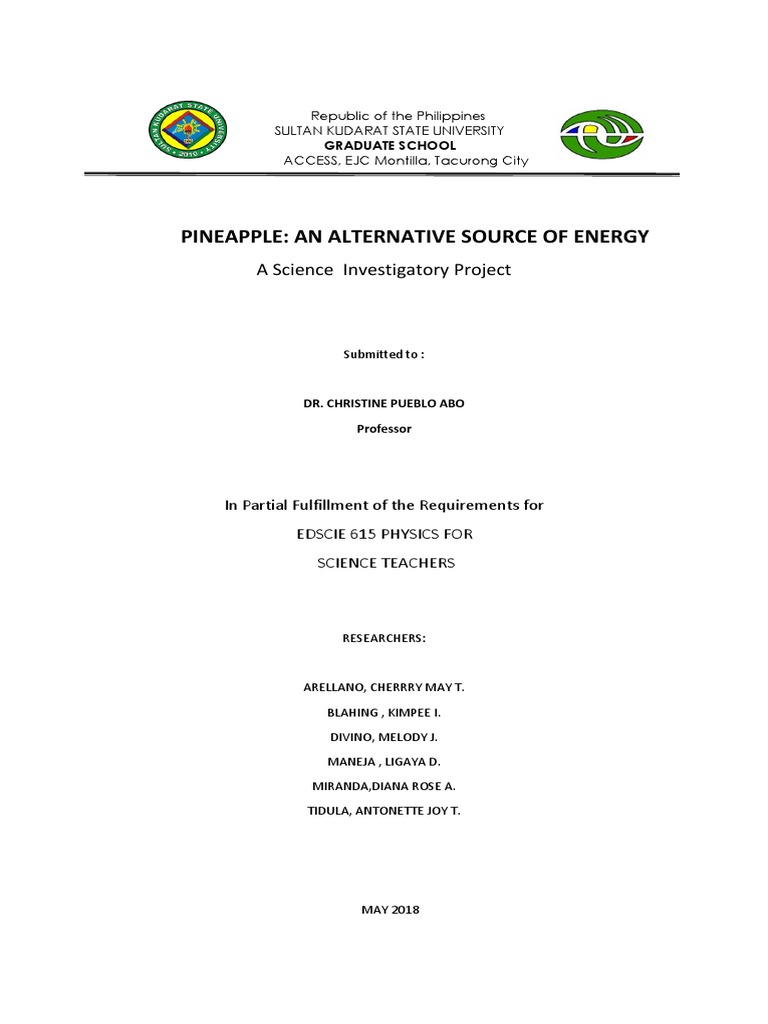 SULTAN KUDARAT STATE UNIVERSITY 2010

Republic of the Philippines
SULTAN KUDARAT STATE UNIVERSITY
GRADUATE SCHOOL
ACCESS, EJC Montilla, Tacurong City

PINEAPPLE: AN ALTERNATIVE SOURCE OF ENERGY
A Science Investigatory Project

Submitted to :

DR. CHRISTINE PUEBLO ABO
Professor

In Partial Fulfillment of the Requirements for
EDSCIE 615 PHYSICS FOR
SCIENCE TEACHERS

RESEARCHERS:

ARELLANO, CHERRRY MAY T.
BLAHING , KIMPEE I.
DIVINO, MELODY J.
MANEJA , LIGAYA D.
MIRANDA,DIANA ROSE A.
TIDULA, ANTONETTE JOY T.

MAY 2018